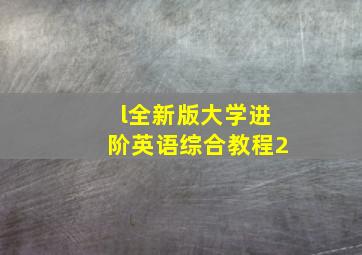 l全新版大学进阶英语综合教程2